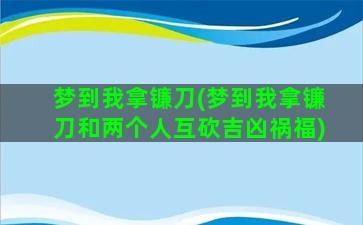 梦到我拿镰刀(梦到我拿镰刀和两个人互砍吉凶祸福)